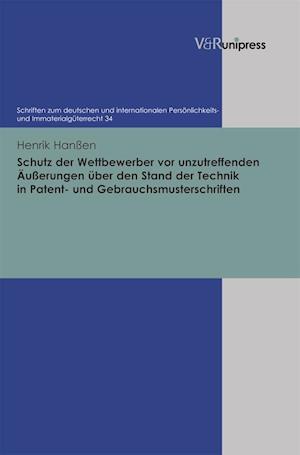 V&R unipress

Schriften zum deutschen und internationalen Persönlichkeits- und Immaterialgüterrecht 34

Henrik Hanßen

Schutz der Wettbewerber vor unzutreffenden Äußerungen über den Stand der Technik in Patent- und Gebrauchsmusterschriften